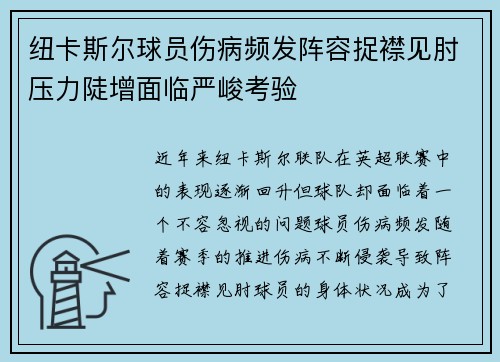 纽卡斯尔球员伤病频发阵容捉襟见肘压力陡增面临严峻考验

近年来纽卡斯尔联队在英超联赛中的表现逐渐回升但球队却面临着一个不容忽视的问题球员伤病频发随着赛季的推进伤病不断侵袭导致阵容捉襟见肘球员的身体状况成为了